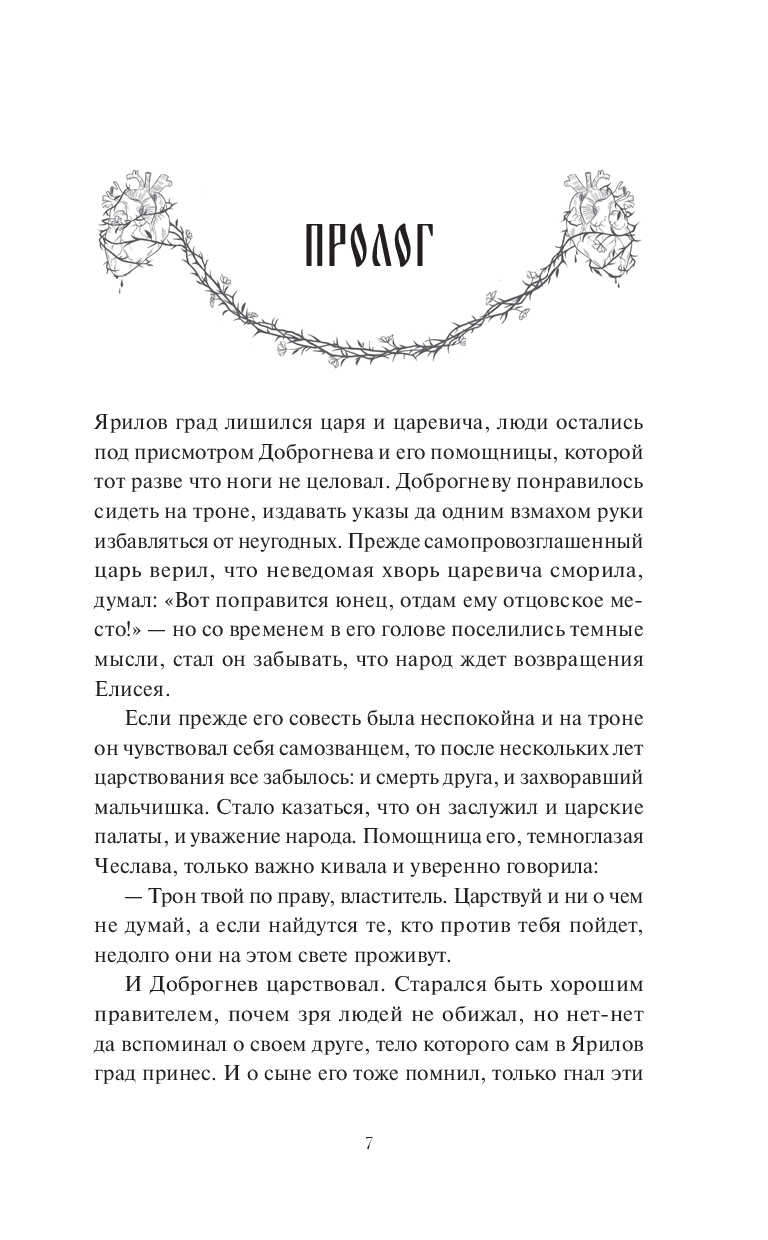 ПРОЛОГ

Ярилов град лишился царя и царевича, люди остались под присмотром Доброгнева и его помощницы, которой тот разве что ноги не целовал. Доброгневу понравилось сидеть на троне, издавать указы да одним взмахом руки избавляться от неугодных. Прежде самопровозглашенный царь верил, что неведомая хворь царевича сморила, думал: «Вот поправится юнец, отдам ему отцовское место!» — но со временем в его голове поселились темные мысли, стал он забывать, что народ ждет возвращения Елисея.

Если прежде его совесть была неспокойна и на троне он чувствовал себя самозванцем, то после нескольких лет царствования все забылось: и смерть друга, и захворавший мальчишка. Стало казаться, что он заслужил и царские палаты, и уважение народа. Помощница его, темноглазая Чеслава, только важно кивала и уверенно говорила:

— Трон твой по праву, властитель. Царствуй и ни о чем не думай, а если найдутся те, кто против тебя пойдет, недолго они на этом свете проживут.

И Доброгнев царствовал. Старался быть хорошим правителем, почем зря людей не обижал, но нет-нет да вспоминал о своем друге, тело которого сам в Ярилов град принес. И о сыне его тоже помнил, только гнал эти

7